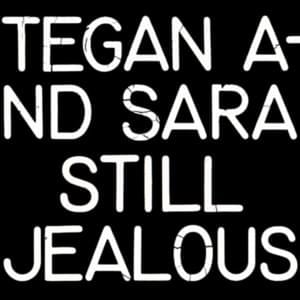 TEGAN AND SARA STILL JEALOUS